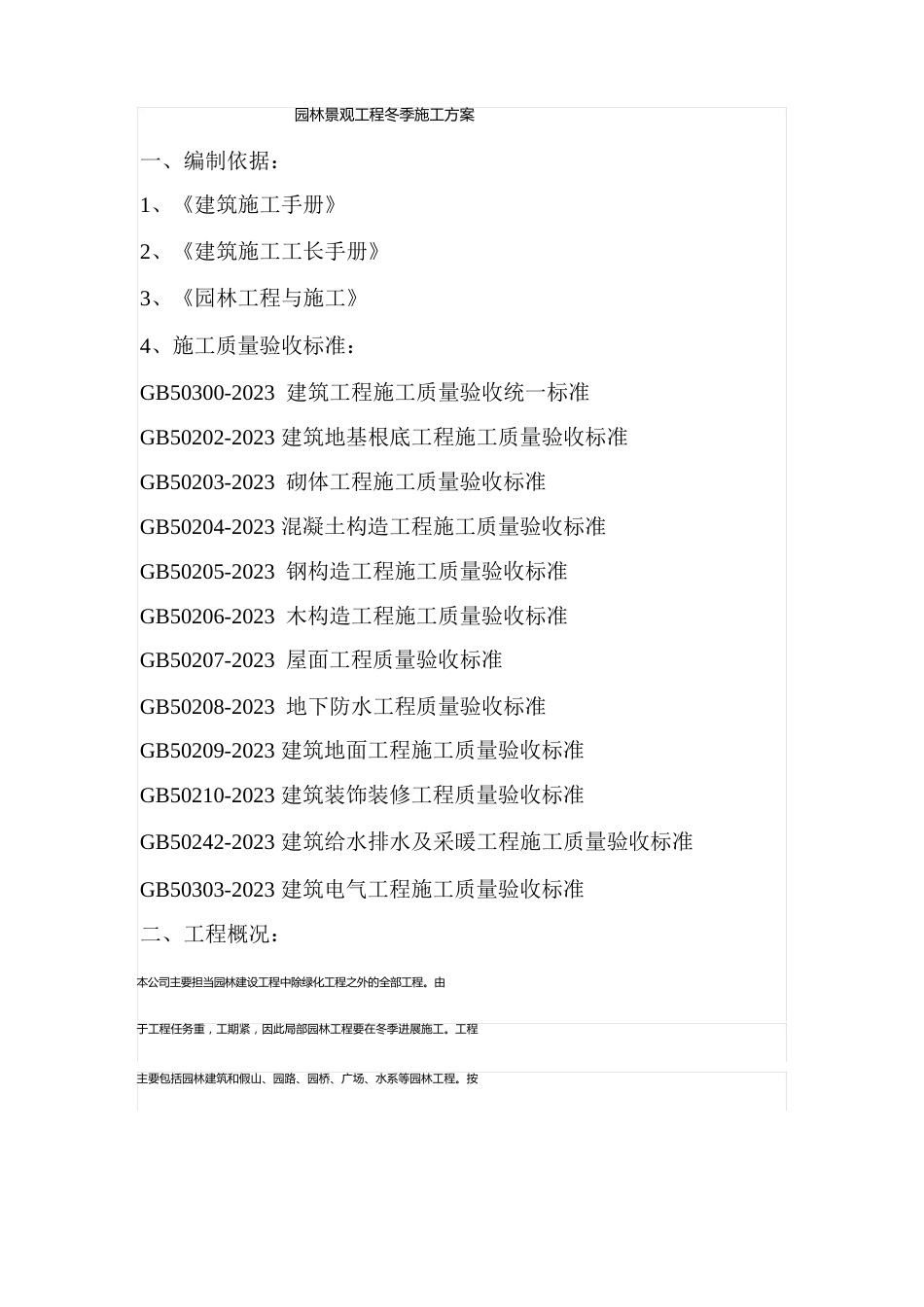 园林景观工程冬季施工方案

一、编制依据：

1、《建筑施工手册》

2、《建筑施工工长手册》

3、《园林工程与施工》

4、施工质量验收标准：

GB50300-2023 建筑工程施工质量验收统一标准

GB50202-2023 建筑地基根底工程施工质量验收标准

GB50203-2023 砌体工程施工质量验收标准

GB50204-2023 混凝土构造工程施工质量验收标准

GB50205-2023 钢构造工程施工质量验收标准

GB50206-2023 木构造工程施工质量验收标准

GB50207-2023 屋面工程质量验收标准

GB50208-2023 地下防水工程质量验收标准

GB50209-2023 建筑地面工程施工质量验收标准

GB50210-2023 建筑装饰装修工程质量验收标准

GB50242-2023 建筑给水排水及采暖工程施工质量验收标准

GB50303-2023 建筑电气工程施工质量验收标准

二、工程概况：

本公司主要担当园林建设工程中除绿化工程之外的全部工程。由于工程任务重，工期紧，因此局部园林工程要在冬季进展施工。工程主要包括园林建筑和假山、园路、园桥、广场、水系等园林工程。按